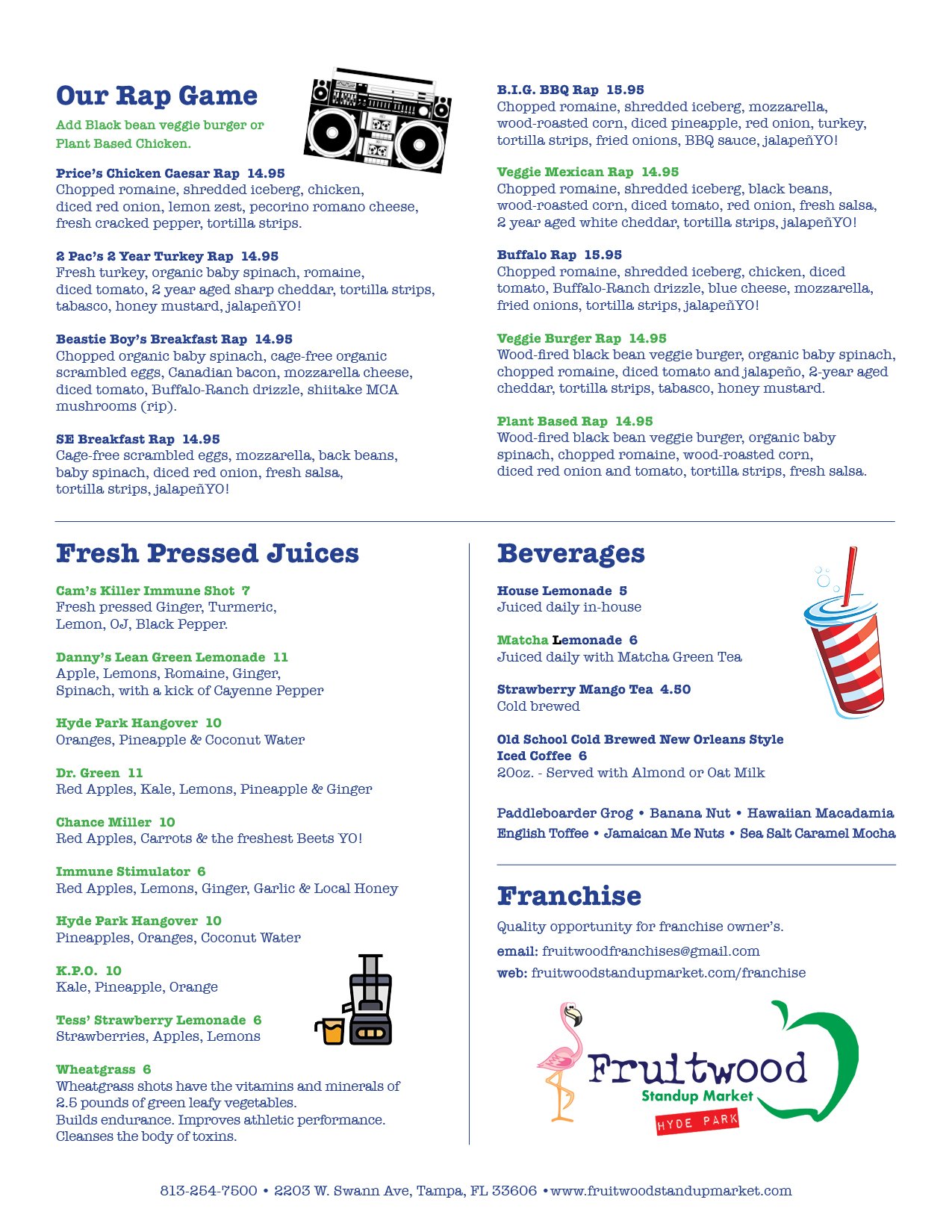 Our Rap Game

Add Black bean veggie burger or Plant Based Chicken.

Price's Chicken Caesar Rap 14.95
Chopped romaine, shredded iceberg, chicken, diced red onion, lemon zest, pecorino romano cheese, fresh cracked pepper, tortilla strips.

2 Pac's 2 Year Turkey Rap 14.95
Fresh turkey, organic baby spinach, romaine, diced tomato, 2 year aged sharp cheddar, tortilla strips, tabasco, honey mustard, jalapeñYO!

Beastie Boy's Breakfast Rap 14.95
Chopped organic baby spinach, cage-free organic scrambled eggs, Canadian bacon, mozzarella cheese, diced tomato, Buffalo-Ranch drizzle, shiitake MCA mushrooms (rip).

SE Breakfast Rap 14.95
Cage-free scrambled eggs, mozzarella, back beans, baby spinach, diced red onion, fresh salsa, tortilla strips, jalapeñYO!

B.I.G. BBQ Rap 15.95
Chopped romaine, shredded iceberg, mozzarella, wood-roasted corn, diced pineapple, red onion, turkey, tortilla strips, fried onions, BBQ sauce, jalapeñYO!

Veggie Mexican Rap 14.95
Chopped romaine, shredded iceberg, black beans, wood-roasted corn, diced tomato, red onion, fresh salsa, 2 year aged white cheddar, tortilla strips, jalapeñYO!

Buffalo Rap 15.95
Chopped romaine, shredded iceberg, chicken, diced tomato, Buffalo-Ranch drizzle, blue cheese, mozzarella, fried onions, tortilla strips, jalapeñYO!

Veggie Burger Rap 14.95
Wood-fired black bean veggie burger, organic baby spinach, chopped romaine, diced tomato and jalapeño, 2-year aged cheddar, tortilla strips, tabasco, honey mustard.

Plant Based Rap 14.95
Wood-fired black bean veggie burger, organic baby spinach, chopped romaine, wood-roasted corn, diced red onion and tomato, tortilla strips, fresh salsa.

Fresh Pressed Juices

Cam's Killer Immune Shot 7
Fresh pressed Ginger, Turmeric, Lemon, OJ, Black Pepper.

Danny's Lean Green Lemonade 11
Apple, Lemons, Romaine, Ginger, Spinach, with a kick of Cayenne Pepper

Hyde Park Hangover 10
Oranges, Pineapple & Coconut Water

Dr. Green 11
Red Apples, Kale, Lemons, Pineapple & Ginger

Chance Miller 10
Red Apples, Carrots & the freshest Beets YO!

Immune Stimulator 6
Red Apples, Lemons, Ginger, Garlic & Local Honey

Hyde Park Hangover 10
Pineapples, Oranges, Coconut Water

K.P.O. 10
Kale, Pineapple, Orange

Tess' Strawberry Lemonade 6
Strawberries, Apples, Lemons

Wheatgrass 6
Wheatgrass shots have the vitamins and minerals of 2.5 pounds of green leafy vegetables.
Builds endurance. Improves athletic performance.
Cleanses the body of toxins.

Beverages

House Lemonade 5
Juiced daily in-house

Matcha Lemonade 6
Juiced daily with Matcha Green Tea

Strawberry Mango Tea 4.50
Cold brewed

Old School Cold Brewed New Orleans Style Iced Coffee 6
20oz. - Served with Almond or Oat Milk

Paddleboarder Grog • Banana Nut • Hawaiian Macadamia
English Toffee • Jamaican Me Nuts • Sea Salt Caramel Mocha

Franchise

Quality opportunity for franchise owner's.
email: fruitwoodfranchises@gmail.com
web: fruitwoodstandupmarket.com/franchise

Fruitwood
Standup Market
HYDE PARK

813-254-7500 • 2203 W. Swann Ave, Tampa, FL 33606 • www.fruitwoodstandupmarket.com